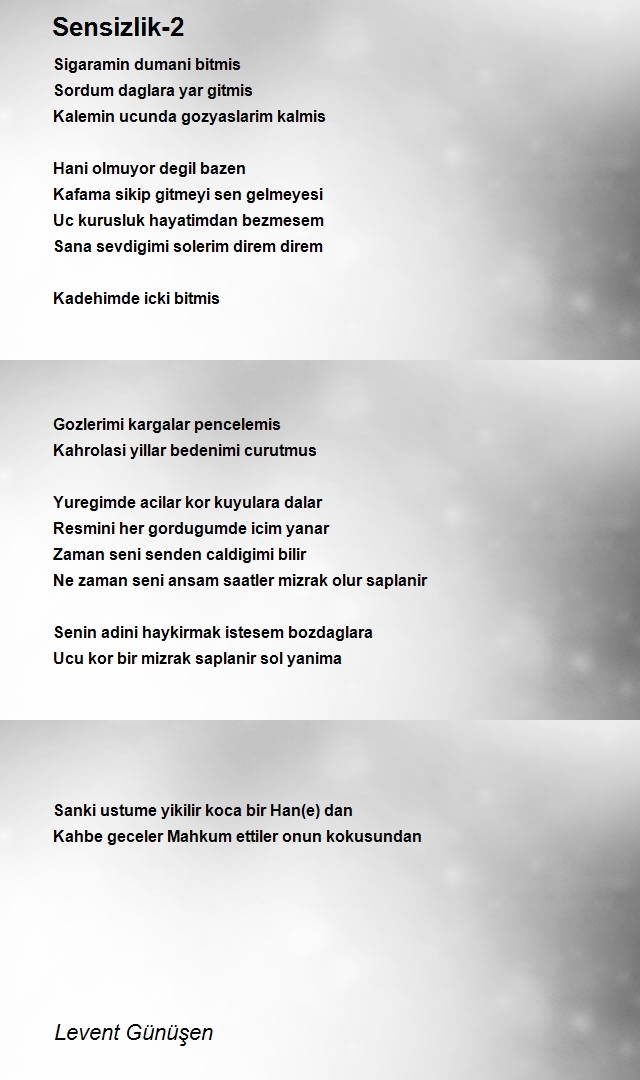 Sensizlik-2

Sigaramin dumani bitmis
Sordum daglara yar gitmis
Kalemin ucunda gozyaslarim kalmis

Hani olmuyor degil bazen
Kafama sikip gitmeyi sen gelmeyesi
Uc kurusluk hayatimdan bezmesem
Sana sevdigimi solerim direm direm

Kadehimde icki bitmis

Gozlerimi kargalar pencelemis
Kahrolasi yillar bedenimi curutmus

Yuregimde acilar kor kuyulara dalar
Resmini her gordugumde icim yanar
Zaman seni senden caldigimi bilir
Ne zaman seni ansam saatler mizrak olur saplanir

Senin adini haykirmak istesem bozdaglara
Ucu kor bir mizrak saplanir sol yanima

Sanki ustume yikilir koca bir Han(e) dan
Kahbe geceler Mahkum ettiler onun kokusundan

Levent Günüşen